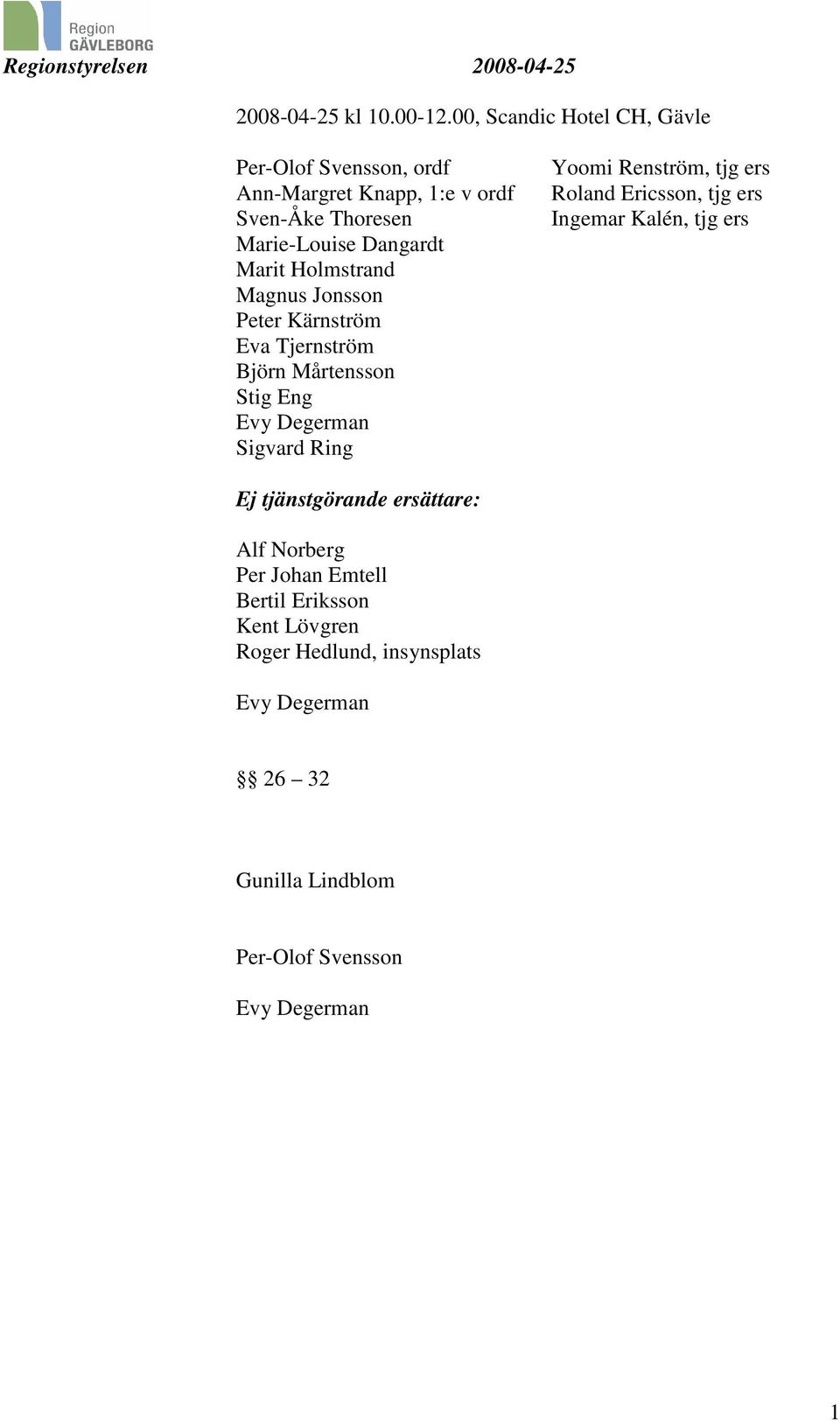 Region GÄVLEBORG

Regionstyrelsen 2008-04-25

2008-04-25 kl 10.00-12.00, Scandic Hotel CH, Gävle

Per-Olof Svensson, ordf
Ann-Margret Knapp, 1:e v ordf
Sven-Åke Thoresen
Marie-Louise Dangardt
Marit Holmstrand
Magnus Jonsson
Peter Kärnström
Eva Tjernström
Björn Mårtensson
Stig Eng
Evy Degerman
Sigvard Ring

Yoomi Renström, tjg ers
Roland Ericsson, tjg ers
Ingemar Kalén, tjg ers

Ej tjänstgörande ersättare:

Alf Norberg
Per Johan Emtell
Bertil Eriksson
Kent Lövgren
Roger Hedlund, insynsplats

Evy Degerman

§§ 26 – 32

Gunilla Lindblom

Per-Olof Svensson

Evy Degerman

1